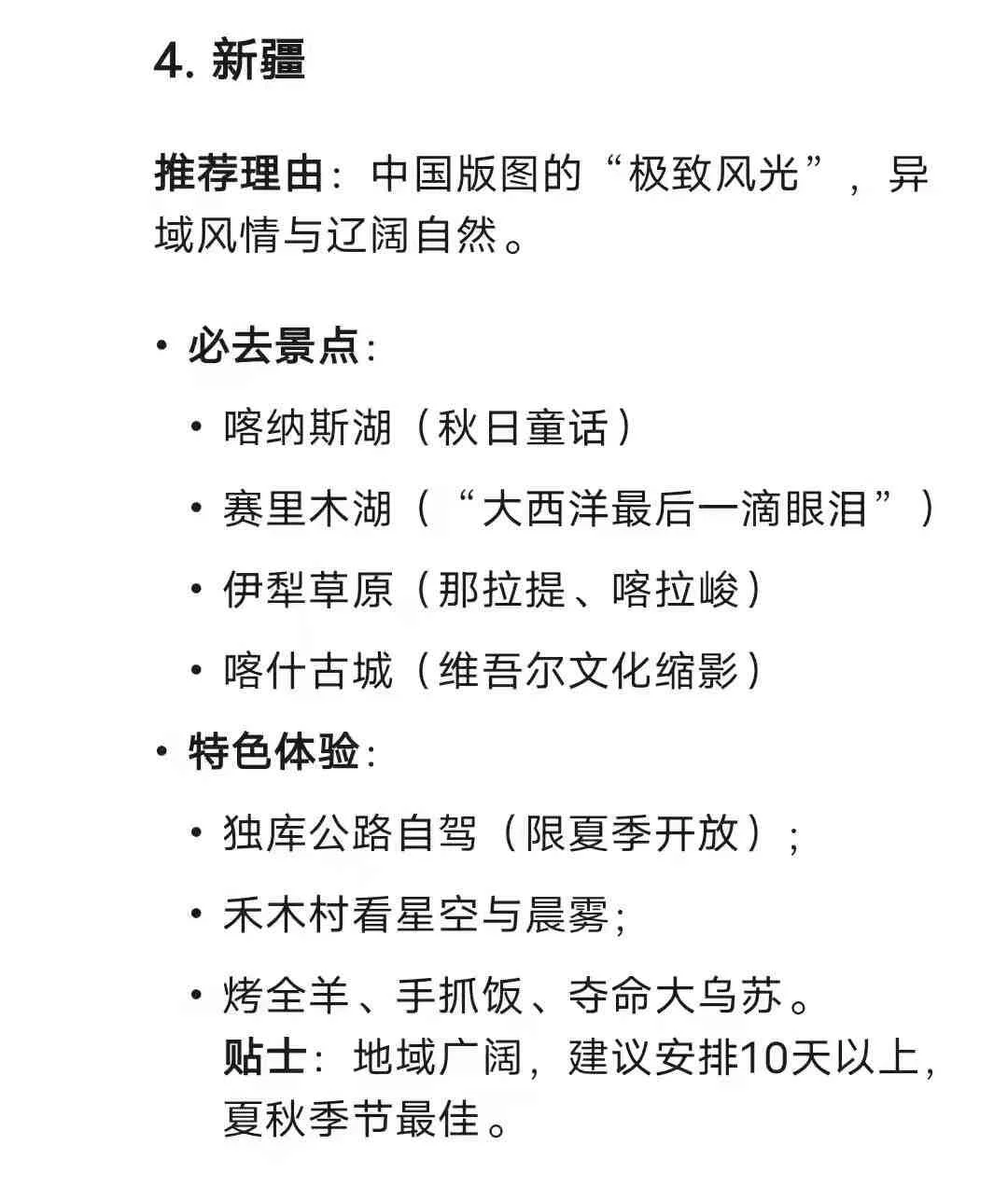 4. 新疆

推荐理由：中国版图的“极致风光”，异域风情与辽阔自然。

• 必去景点：
  • 喀纳斯湖（秋日童话）
  • 赛里木湖（“大西洋最后一滴眼泪”）
  • 伊犁草原（那拉提、喀拉峻）
  • 喀什古城（维吾尔文化缩影）
• 特色体验：
  • 独库公路自驾（限夏季开放）；
  • 禾木村看星空与晨雾；
  • 烤全羊、手抓饭、夺命大乌苏。
    贴士：地域广阔，建议安排10天以上，夏秋季节最佳。